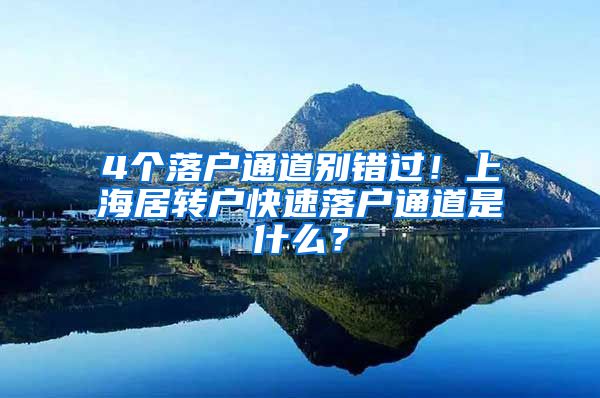 4个落户通道别错过！上海居转户快速落户通道是什么？